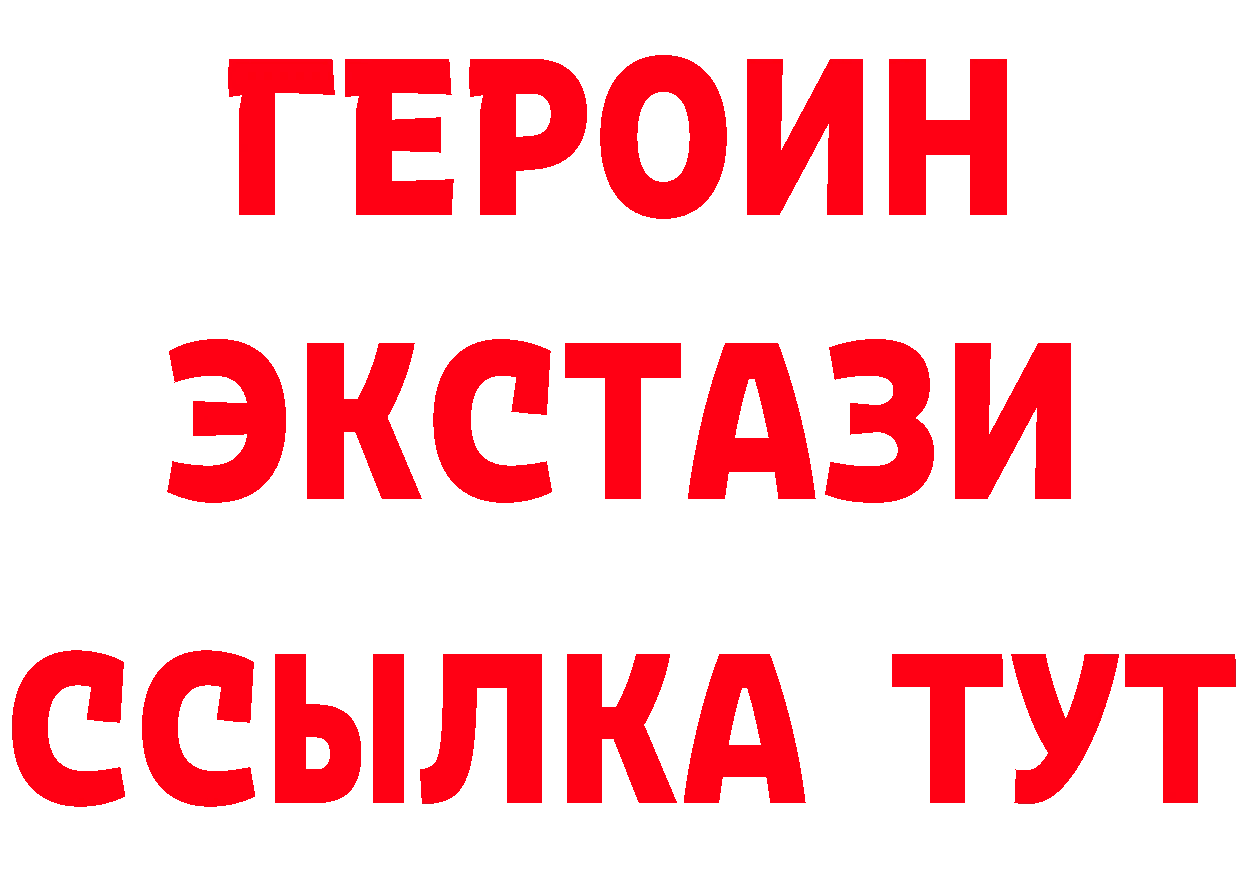 ГЕРОИН
ЭКСТАЗИ
ССЫЛКА ТУТ